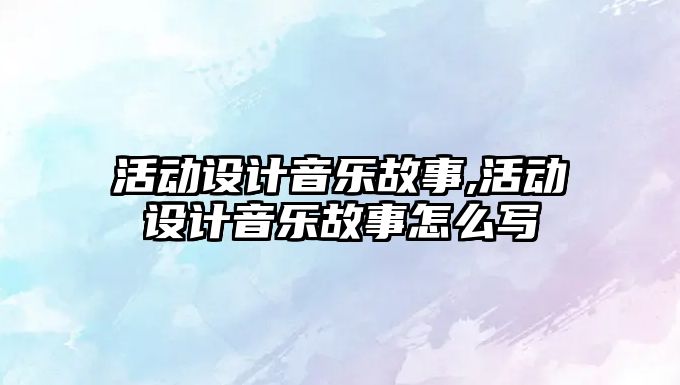 活动设计音乐故事,活动设计音乐故事怎么写